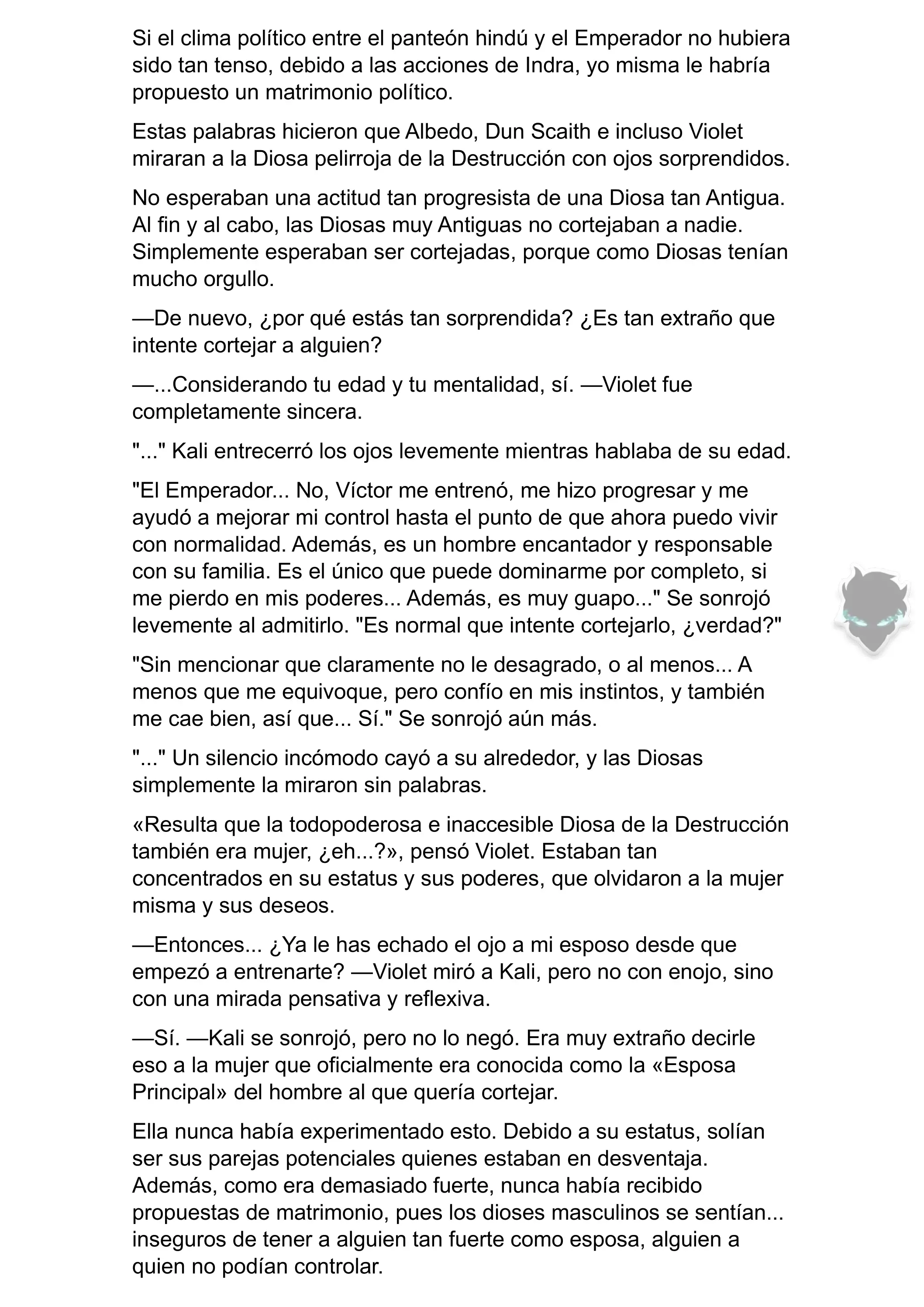 Si el clima político entre el panteón hindú y el Emperador no hubiera sido tan tenso, debido a las acciones de Indra, yo misma le habría propuesto un matrimonio político.

Estas palabras hicieron que Albedo, Dun Scaith e incluso Violet miraran a la Diosa pelirroja de la Destrucción con ojos sorprendidos.

No esperaban una actitud tan progresista de una Diosa tan Antigua. Al fin y al cabo, las Diosas muy Antiguas no cortejaban a nadie. Simplemente esperaban ser cortejadas, porque como Diosas tenían mucho orgullo.

—De nuevo, ¿por qué estás tan sorprendida? ¿Es tan extraño que intente cortejar a alguien?

—...Considerando tu edad y tu mentalidad, sí. —Violet fue completamente sincera.

"..." Kali entrecerró los ojos levemente mientras hablaba de su edad.

"El Emperador... No, Víctor me entrenó, me hizo progresar y me ayudó a mejorar mi control hasta el punto de que ahora puedo vivir con normalidad. Además, es un hombre encantador y responsable con su familia. Es el único que puede dominarme por completo, si me pierdo en mis poderes... Además, es muy guapo..." Se sonrojó levemente al admitirlo. "Es normal que intente cortejarlo, ¿verdad?"

"Sin mencionar que claramente no le desagrado, o al menos... A menos que me equivoque, pero confío en mis instintos, y también me cae bien, así que... Sí." Se sonrojó aún más.

"..." Un silencio incómodo cayó a su alrededor, y las Diosas simplemente la miraron sin palabras.

«Resulta que la todopoderosa e inaccesible Diosa de la Destrucción también era mujer, ¿eh...?», pensó Violet. Estaban tan concentrados en su estatus y sus poderes, que olvidaron a la mujer misma y sus deseos.

—Entonces... ¿Ya le has echado el ojo a mi esposo desde que empezó a entrenarte? —Violet miró a Kali, pero no con enojo, sino con una mirada pensativa y reflexiva.

—Sí. —Kali se sonrojó, pero no lo negó. Era muy extraño decirle eso a la mujer que oficialmente era conocida como la «Esposa Principal» del hombre al que quería cortejar.

Ella nunca había experimentado esto. Debido a su estatus, solían ser sus parejas potenciales quienes estaban en desventaja. Además, como era demasiado fuerte, nunca había recibido propuestas de matrimonio, pues los dioses masculinos se sentían... inseguros de tener a alguien tan fuerte como esposa, alguien a quien no podían controlar.